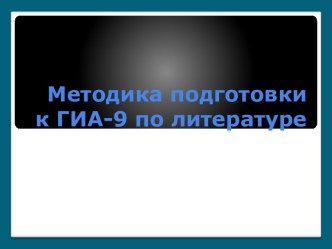 Методика подготовки к ГИА-9 по литературе